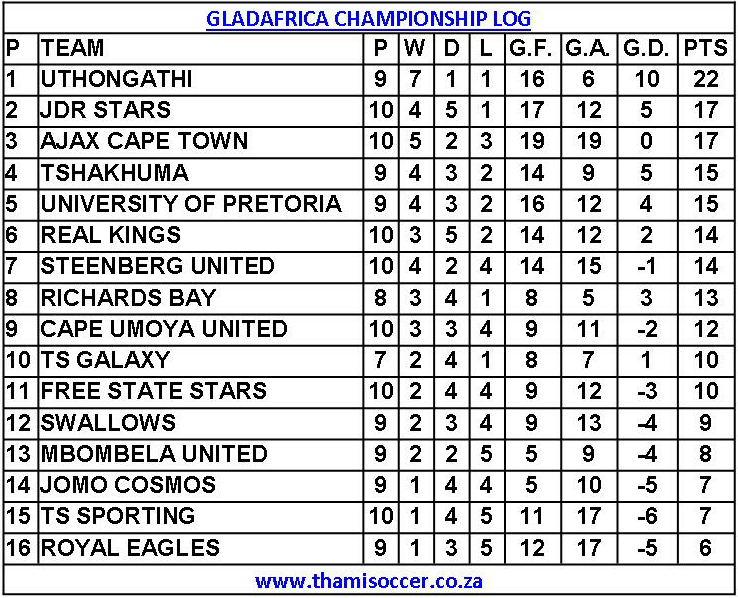 GLADAFRICA CHAMPIONSHIP LOG

| P | TEAM | P | W | D | L | G.F. | G.A. | G.D. | PTS |
|---|---|---|---|---|---|---|---|---|---|
| 1 | UTHONGATHI | 9 | 7 | 1 | 1 | 16 | 6 | 10 | 22 |
| 2 | JDR STARS | 10 | 4 | 5 | 1 | 17 | 12 | 5 | 17 |
| 3 | AJAX CAPE TOWN | 10 | 5 | 2 | 3 | 19 | 19 | 0 | 17 |
| 4 | TSHAKHUMA | 9 | 4 | 3 | 2 | 14 | 9 | 5 | 15 |
| 5 | UNIVERSITY OF PRETORIA | 9 | 4 | 3 | 2 | 16 | 12 | 4 | 15 |
| 6 | REAL KINGS | 10 | 3 | 5 | 2 | 14 | 12 | 2 | 14 |
| 7 | STEENBERG UNITED | 10 | 4 | 2 | 4 | 14 | 15 | -1 | 14 |
| 8 | RICHARDS BAY | 8 | 3 | 4 | 1 | 8 | 5 | 3 | 13 |
| 9 | CAPE UMOYA UNITED | 10 | 3 | 3 | 4 | 9 | 11 | -2 | 12 |
| 10 | TS GALAXY | 7 | 2 | 4 | 1 | 8 | 7 | 1 | 10 |
| 11 | FREE STATE STARS | 10 | 2 | 4 | 4 | 9 | 12 | -3 | 10 |
| 12 | SWALLOWS | 9 | 2 | 3 | 4 | 9 | 13 | -4 | 9 |
| 13 | MBOMBELA UNITED | 9 | 2 | 2 | 5 | 5 | 9 | -4 | 8 |
| 14 | JOMO COSMOS | 9 | 1 | 4 | 4 | 5 | 10 | -5 | 7 |
| 15 | TS SPORTING | 10 | 1 | 4 | 5 | 11 | 17 | -6 | 7 |
| 16 | ROYAL EAGLES | 9 | 1 | 3 | 5 | 12 | 17 | -5 | 6 |

www.thamisoccer.co.za